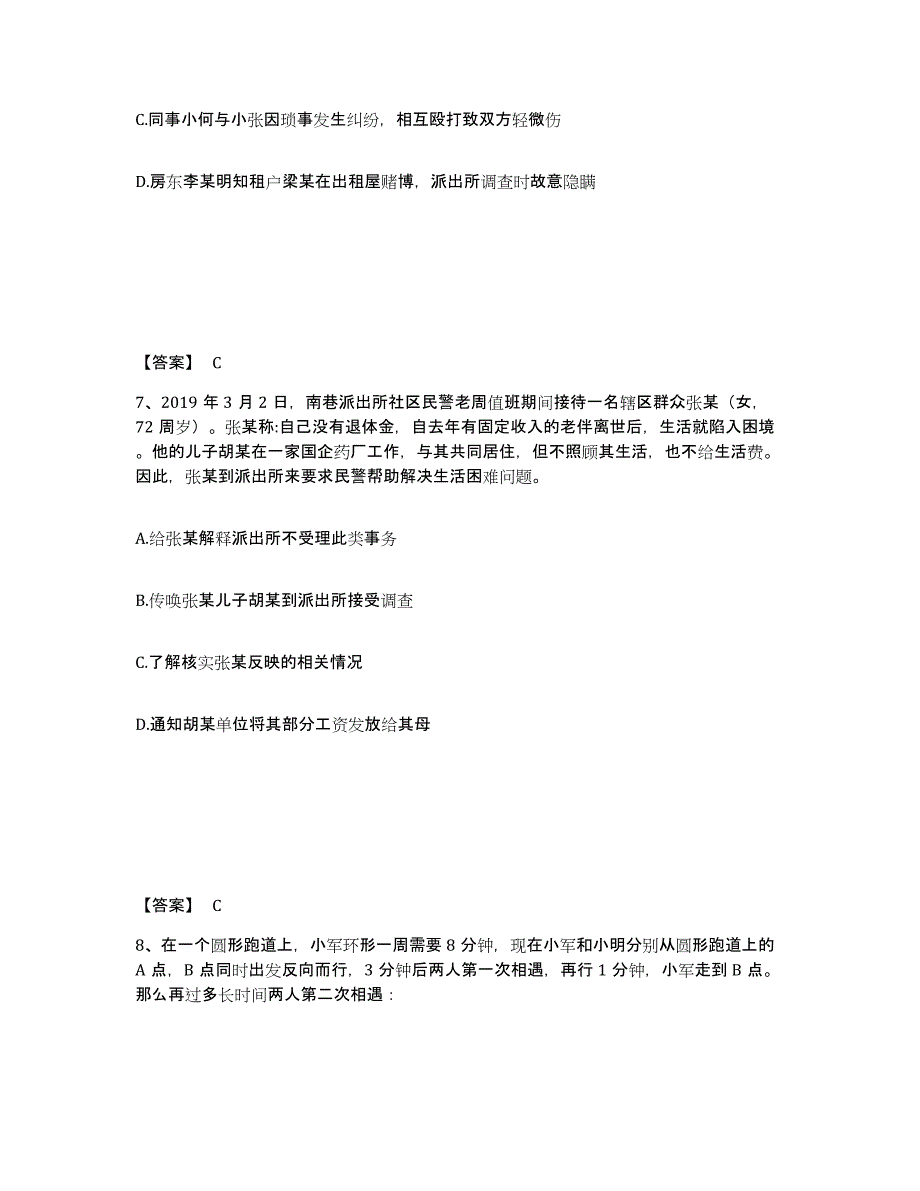 C.同事小何与小张因琐事发生纠纷，相互殴打致双方轻微伤

D.房东李某明知租户梁某在出租屋赌博，派出所调查时故意隐瞒

【答案】 C

7、2019 年 3 月 2 日，南巷派出所社区民警老周值班期间接待一名辖区群众张某（女，72 周岁）。张某称:自己没有退休金，自去年有固定收入的老伴离世后，生活就陷入困境。他的儿子胡某在一家国企药厂工作，与其共同居住，但不照顾其生活，也不给生活费。因此，张某到派出所来要求民警帮助解决生活困难问题。

A.给张某解释派出所不受理此类事务

B.传唤张某儿子胡某到派出所接受调查

C.了解核实张某反映的相关情况

D.通知胡某单位将其部分工资发放给其母

【答案】 C

8、在一个圆形跑道上，小军环形一周需要 8 分钟，现在小军和小明分别从圆形跑道上的 A 点，B 点同时出发反向而行，3 分钟后两人第一次相遇，再行 1 分钟，小军走到 B 点。那么再过多长时间两人第二次相遇：